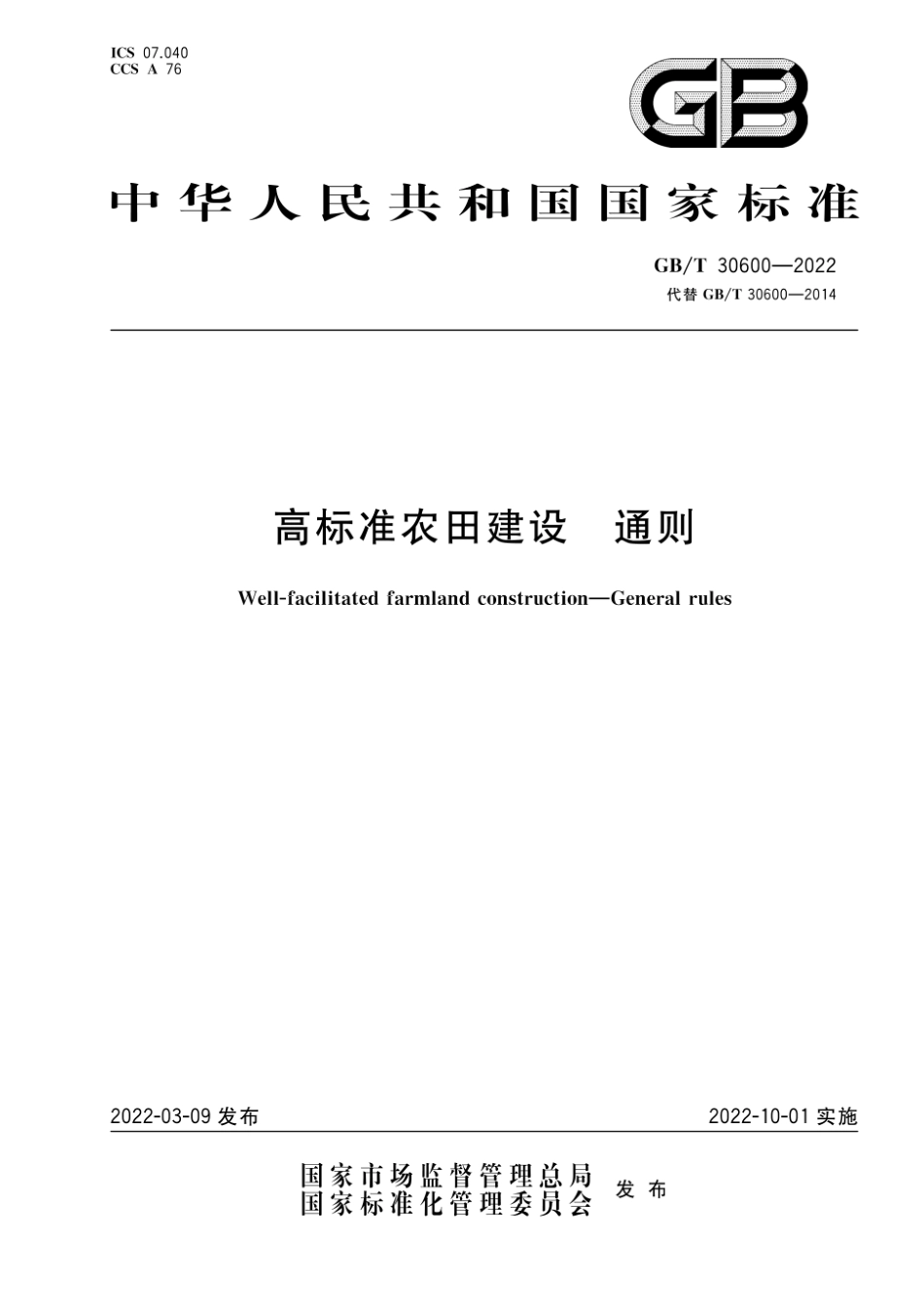 ICS 07.040
CCS A 76

GB

中华人民共和国国家标准

GB/T 30600—2022
代替 GB/T 30600—2014

高标准农田建设　通则

Well-facilitated farmland construction—General rules

2022-03-09 发布

2022-10-01 实施

国家市场监督管理总局
国家标准化管理委员会
发布